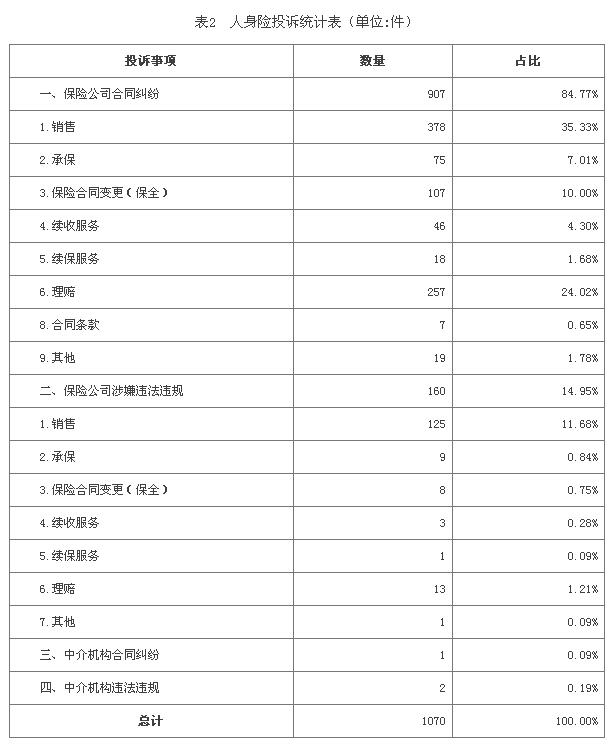 表2 人身险投诉统计表（单位:件）

| 投诉事项 | 数量 | 占比 |
|---|---|---|
| 一、保险公司合同纠纷 | 907 | 84.77% |
| 1.销售 | 378 | 35.33% |
| 2.承保 | 75 | 7.01% |
| 3.保险合同变更（保全） | 107 | 10.00% |
| 4.续收服务 | 46 | 4.30% |
| 5.续保服务 | 18 | 1.68% |
| 6.理赔 | 257 | 24.02% |
| 8.合同条款 | 7 | 0.65% |
| 9.其他 | 19 | 1.78% |
| 二、保险公司涉嫌违法违规 | 160 | 14.95% |
| 1.销售 | 125 | 11.68% |
| 2.承保 | 9 | 0.84% |
| 3.保险合同变更（保全） | 8 | 0.75% |
| 4.续收服务 | 3 | 0.28% |
| 5.续保服务 | 1 | 0.09% |
| 6.理赔 | 13 | 1.21% |
| 7.其他 | 1 | 0.09% |
| 三、中介机构合同纠纷 | 1 | 0.09% |
| 四、中介机构违法违规 | 2 | 0.19% |
| 总计 | 1070 | 100.00% |